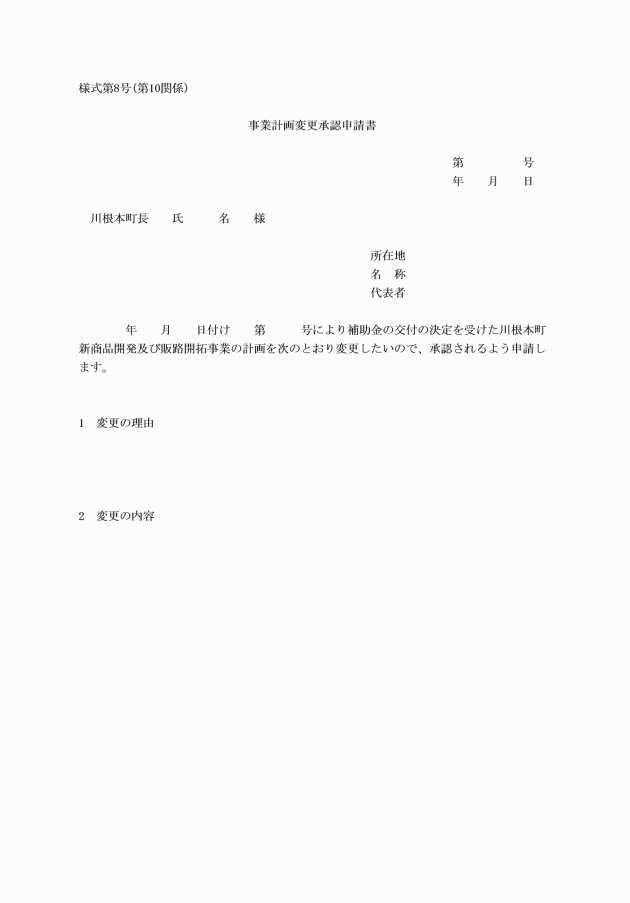 様式第8号(第10関係)

事業計画変更承認申請書

第　　　号
年　月　日

川根本町長　氏　名　様

所在地
名　称
代表者

年　月　日付け　第　号により補助金の交付の決定を受けた川根本町新商品開発及び販路開拓事業の計画を次のとおり変更したいので、承認されるよう申請します。

1　変更の理由

2　変更の内容